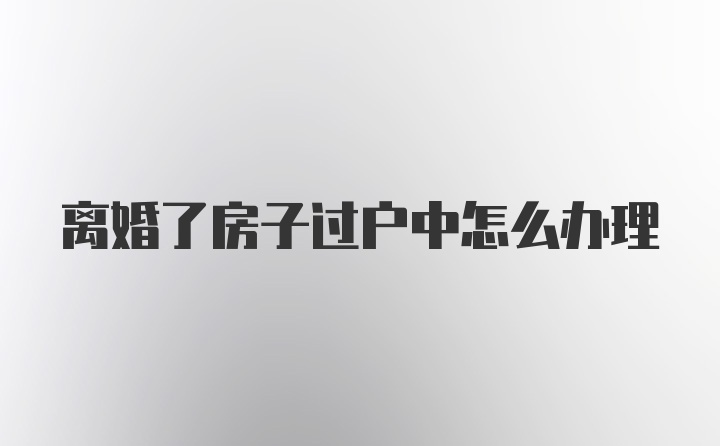 离婚了房子过户中怎么办理